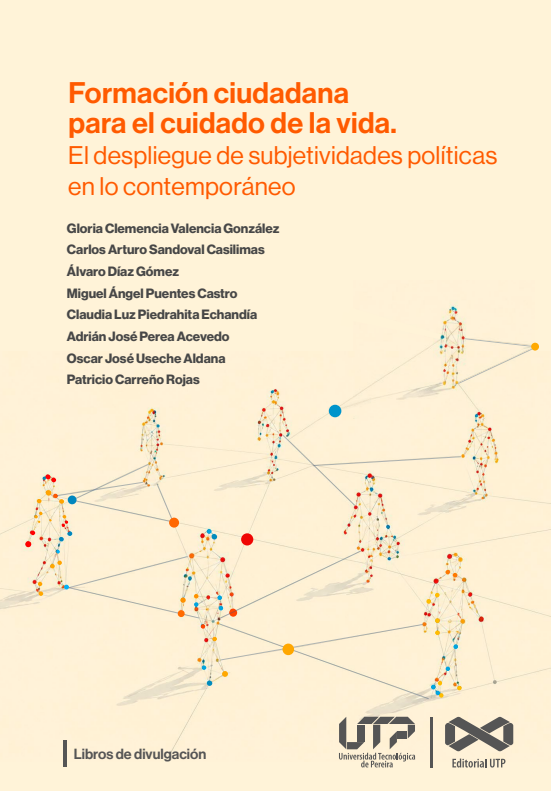 Formación ciudadana para el cuidado de la vida.

El despliegue de subjetividades políticas en lo contemporáneo

Gloria Clemencia Valencia González
Carlos Arturo Sandoval Casilimas
Álvaro Díaz Gómez
Miguel Ángel Puentes Castro
Claudia Luz Piedrahita Echandía
Adrián José Perea Acevedo
Oscar José Useche Aldana
Patricio Carreño Rojas

Libros de divulgación

UTP
Universidad Tecnológica de Pereira

Editorial UTP